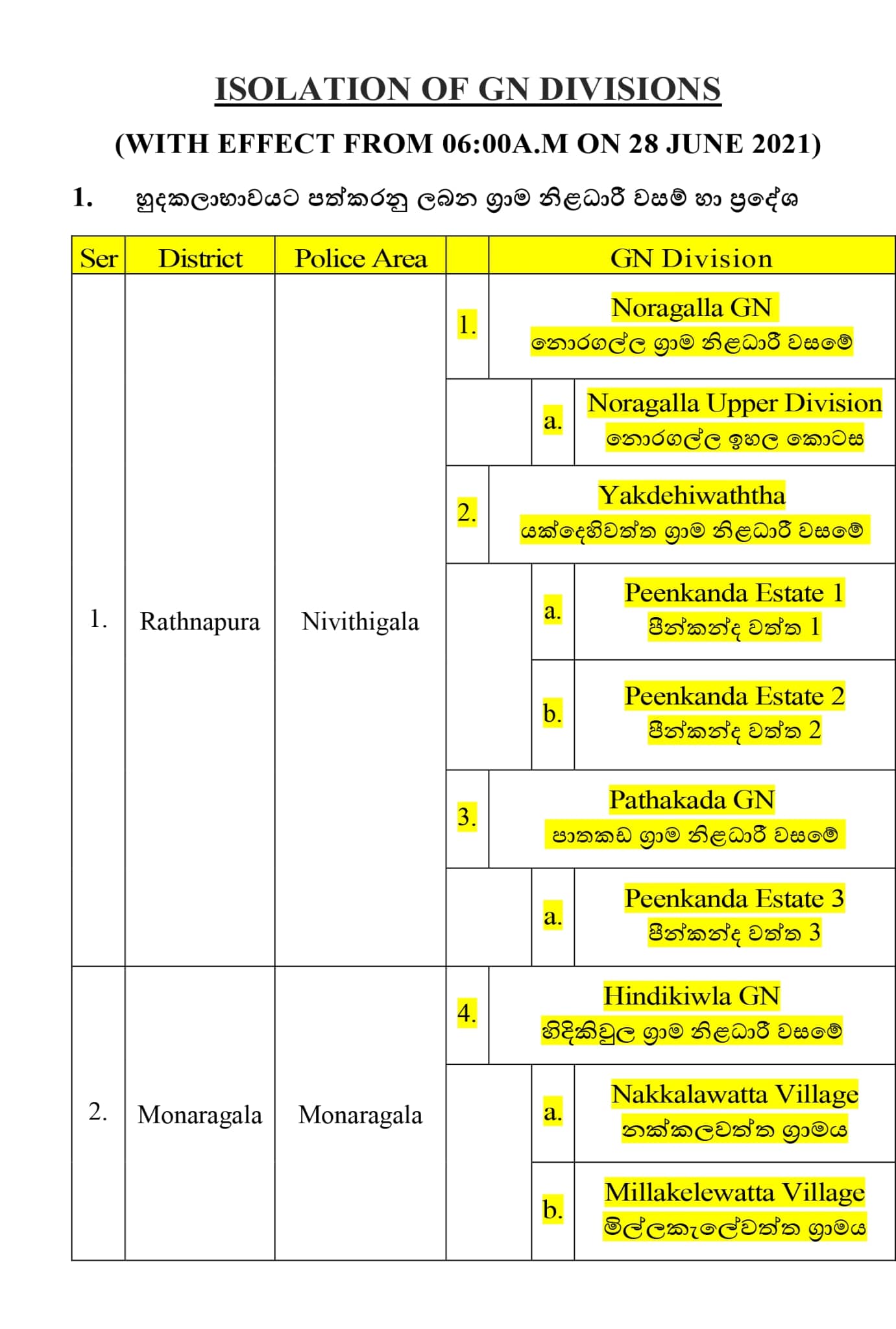 ISOLATION OF GN DIVISIONS

(WITH EFFECT FROM 06:00A.M ON 28 JUNE 2021)

1. හුදකලාභාවයට පත්කරනු ලබන ග්‍රාම නිළධාරී වසම් හා ප්‍රදේශ

| Ser | District | Police Area | | | GN Division |
|---|---|---|---|---|---|
| 1. | Rathnapura | Nivithigala | 1. | | Noragalla GN නොරගල්ල ග්‍රාම නිළධාරී වසමේ |
| | | | | a. | Noragalla Upper Division නොරගල්ල ඉහල කොටස |
| | | | 2. | | Yakdehiwaththa යක්දෙහිවත්ත ග්‍රාම නිළධාරී වසමේ |
| | | | | a. | Peenkanda Estate 1 පීන්කන්ද වත්ත 1 |
| | | | | b. | Peenkanda Estate 2 පීන්කන්ද වත්ත 2 |
| | | | 3. | | Pathakada GN පාතකඩ ග්‍රාම නිළධාරී වසමේ |
| | | | | a. | Peenkanda Estate 3 පීන්කන්ද වත්ත 3 |
| 2. | Monaragala | Monaragala | 4. | | Hindikiwla GN හිදිකිවුල ග්‍රාම නිළධාරී වසමේ |
| | | | | a. | Nakkalawatta Village නක්කලවත්ත ග්‍රාමය |
| | | | | b. | Millakelewatta Village මිල්ලකැලේවත්ත ග්‍රාමය |